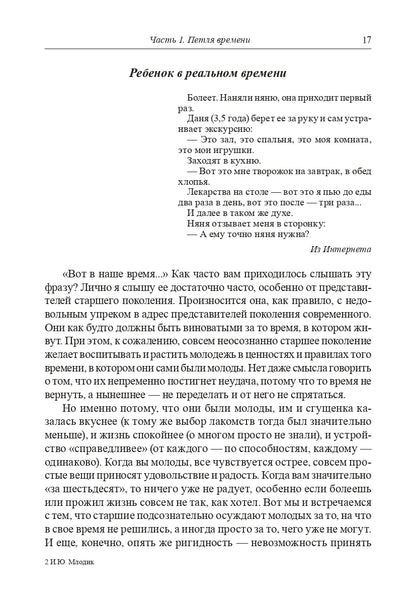 Часть 1. Петля времени 17

Ребенок в реальном времени

Болеет. Наняли няню, она приходит первый раз.

Даня (3,5 года) берет ее за руку и сам устраивает экскурсию:

— Это зал, это спальня, это моя комната, это мои игрушки.

Заходят в кухню.

— Вот это мне творожок на завтрак, в обед хлопья.

Лекарства на столе — вот это я пью до еды два раза в день, вот это после — три раза...

И далее в таком же духе.

Няня отзывает меня в сторонку:

— А ему точно няня нужна?

Из Интернета

«Вот в наше время...» Как часто вам приходилось слышать эту фразу? Лично я слышу ее достаточно часто, особенно от представителей старшего поколения. Произносится она, как правило, с недовольным упреком в адрес представителей поколения современного. Они как будто должны быть виноватыми за то время, в котором живут. При этом, к сожалению, совсем неосознанно старшее поколение желает воспитывать и растить молодежь в ценностях и правилах того времени, в котором они сами были молоды. Нет даже смысла говорить о том, что их непременно постигнет неудача, потому что то время не вернуть, а нынешнее — не переделать и от него не спрятаться.

Но именно потому, что они были молоды, им и сгущенка казалась вкуснее (к тому же выбор лакомств тогда был значительно меньше), и жизнь спокойнее (о многом просто не знали), и устройство «справедливее» (от каждого — по способностям, каждому — одинаково). Когда вы молоды, все чувствуется острее, совсем простые вещи приносят удовольствие и радость. Когда вам значительно «за шестьдесят», то ничего уже не радует, особенно если болеешь или прожил жизнь совсем не так, как хотел. Вот мы и встречаемся с тем, что старшие подсознательно осуждают молодых за то, на что в свое время не решились, а иногда просто за то, чего уже не могут. И еще, конечно, опять же ригидность — невозможность принять

2 И.Ю. Млодик